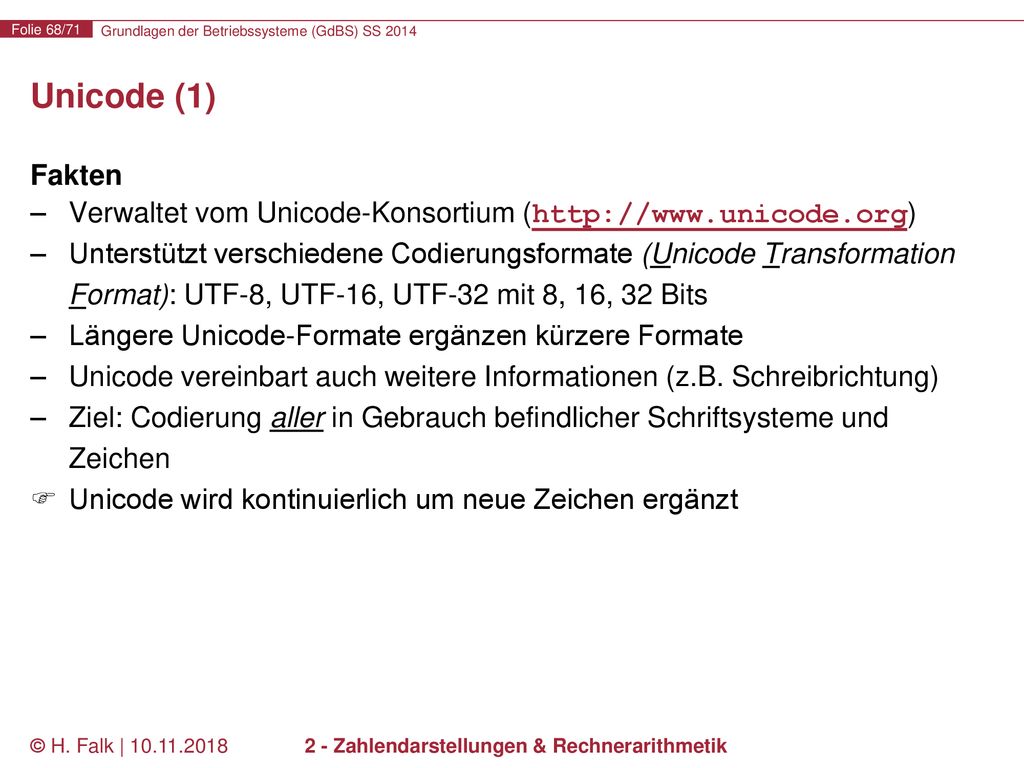 Folie 68/71 Grundlagen der Betriebssysteme (GdBS) SS 2014

Unicode (1)

Fakten

– Verwaltet vom Unicode-Konsortium (http://www.unicode.org)

– Unterstützt verschiedene Codierungsformate (Unicode Transformation Format): UTF-8, UTF-16, UTF-32 mit 8, 16, 32 Bits

– Längere Unicode-Formate ergänzen kürzere Formate

– Unicode vereinbart auch weitere Informationen (z.B. Schreibrichtung)

– Ziel: Codierung aller in Gebrauch befindlicher Schriftsysteme und Zeichen

☞ Unicode wird kontinuierlich um neue Zeichen ergänzt

© H. Falk | 10.11.2018 2 - Zahlendarstellungen & Rechnerarithmetik